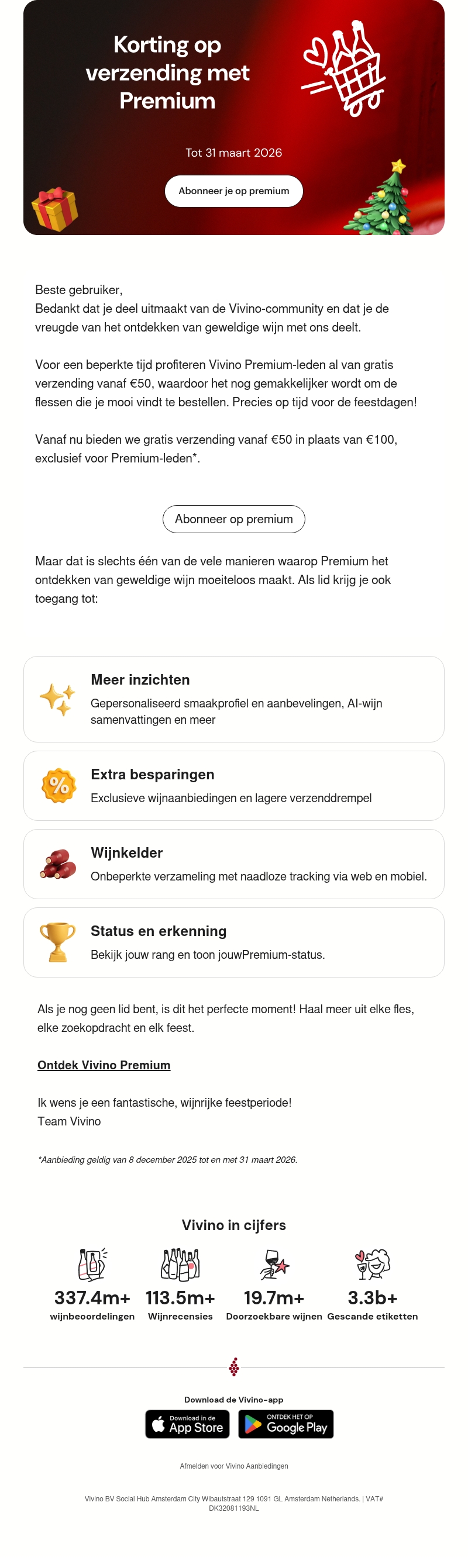 Korting op verzending met Premium

Tot 31 maart 2026

Abonneer je op premium

Beste gebruiker,
Bedankt dat je deel uitmaakt van de Vivino-community en dat je de vreugde van het ontdekken van geweldige wijn met ons deelt.

Voor een beperkte tijd profiteren Vivino Premium-leden al van gratis verzending vanaf €50, waardoor het nog gemakkelijker wordt om de flessen die je mooi vindt te bestellen. Precies op tijd voor de feestdagen!

Vanaf nu bieden we gratis verzending vanaf €50 in plaats van €100, exclusief voor Premium-leden*.

Abonneer op premium

Maar dat is slechts één van de vele manieren waarop Premium het ontdekken van geweldige wijn moeiteloos maakt. Als lid krijg je ook toegang tot:

Meer inzichten
Gepersonaliseerd smaakprofiel en aanbevelingen, AI-wijn samenvattingen en meer

Extra besparingen
Exclusieve wijnaanbiedingen en lagere verzenddrempel

Wijnkelder
Onbeperkte verzameling met naadloze tracking via web en mobiel.

Status en erkenning
Bekijk jouw rang en toon jouwPremium-status.

Als je nog geen lid bent, is dit het perfecte moment! Haal meer uit elke fles, elke zoekopdracht en elk feest.

Ontdek Vivino Premium

Ik wens je een fantastische, wijnrijke feestperiode!
Team Vivino

*Aanbieding geldig van 8 december 2025 tot en met 31 maart 2026.

Vivino in cijfers

337.4m+
wijnbeoordelingen

113.5m+
Wijnrecensies

19.7m+
Doorzoekbare wijnen

3.3b+
Gescande etiketten

Download de Vivino-app

Download in de App Store

ONTDEK HET OP Google Play

Afmelden voor Vivino Aanbiedingen

Vivino BV Social Hub Amsterdam City Wibautstraat 129 1091 GL Amsterdam Netherlands. | VAT# DK32081193NL